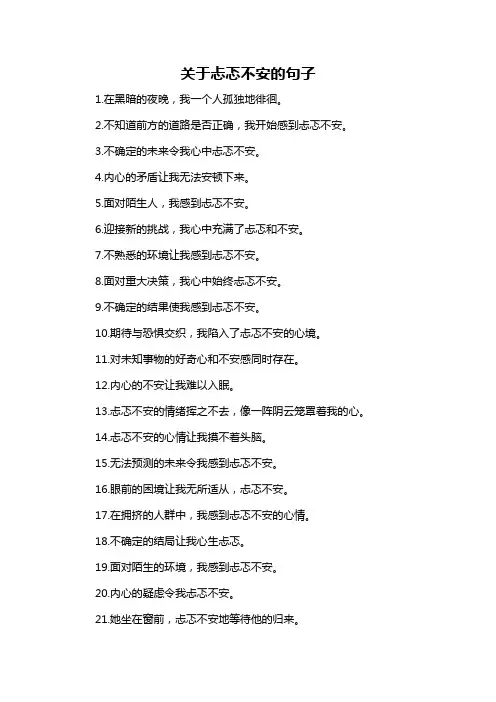 关于忐忑不安的句子

1.在黑暗的夜晚，我一个人孤独地徘徊。

2.不知道前方的道路是否正确，我开始感到忐忑不安。

3.不确定的未来令我心中忐忑不安。

4.内心的矛盾让我无法安顿下来。

5.面对陌生人，我感到忐忑不安。

6.迎接新的挑战，我心中充满了忐忑和不安。

7.不熟悉的环境让我感到忐忑不安。

8.面对重大决策，我心中始终忐忑不安。

9.不确定的结果使我感到忐忑不安。

10.期待与恐惧交织，我陷入了忐忑不安的心境。

11.对未知事物的好奇心和不安感同时存在。

12.内心的不安让我难以入眠。

13.忐忑不安的情绪挥之不去，像一阵阴云笼罩着我的心。

14.忐忑不安的心情让我摸不着头脑。

15.无法预测的未来令我感到忐忑不安。

16.眼前的困境让我无所适从，忐忑不安。

17.在拥挤的人群中，我感到忐忑不安的心情。

18.不确定的结局让我心生忐忑。

19.面对陌生的环境，我感到忐忑不安。

20.内心的疑虑令我忐忑不安。

21.她坐在窗前，忐忑不安地等待他的归来。